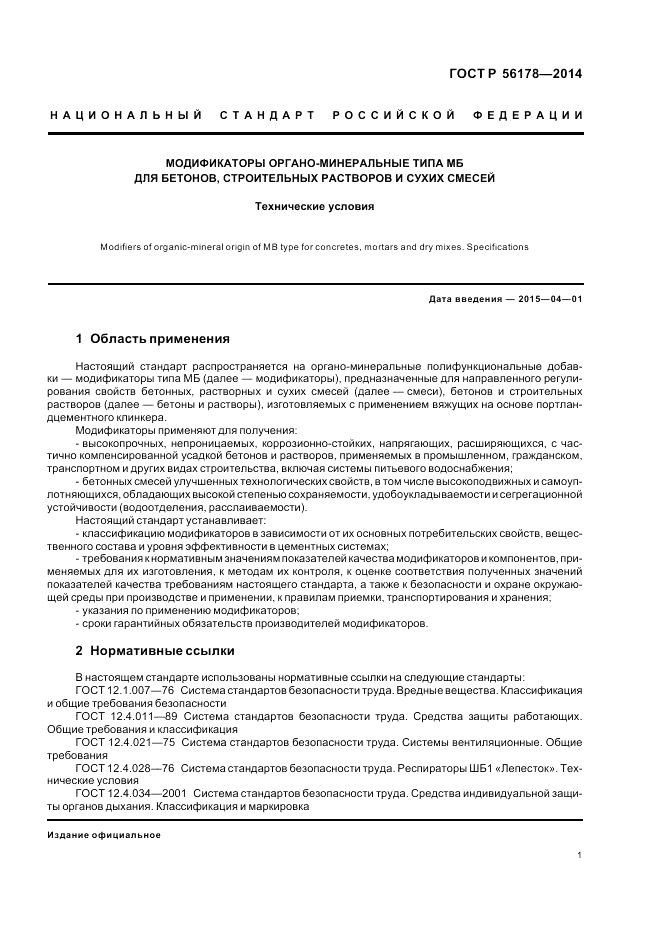 ГОСТ Р 56178—2014

НАЦИОНАЛЬНЫЙ СТАНДАРТ РОССИЙСКОЙ ФЕДЕРАЦИИ

МОДИФИКАТОРЫ ОРГАНО-МИНЕРАЛЬНЫЕ ТИПА МБ ДЛЯ БЕТОНОВ, СТРОИТЕЛЬНЫХ РАСТВОРОВ И СУХИХ СМЕСЕЙ

Технические условия

Modifiers of organic-mineral origin of MB type for concretes, mortars and dry mixes. Specifications

Дата введения — 2015—04—01

1 Область применения

Настоящий стандарт распространяется на органо-минеральные полифункциональные добавки — модификаторы типа МБ (далее — модификаторы), предназначенные для направленного регулирования свойств бетонных, растворных и сухих смесей (далее — смеси), бетонов и строительных растворов (далее — бетоны и растворы), изготовляемых с применением вяжущих на основе портландцементного клинкера.

Модификаторы применяют для получения:

- высокопрочных, непроницаемых, коррозионно-стойких, напрягающих, расширяющихся, с частично компенсированной усадкой бетонов и растворов, применяемых в промышленном, гражданском, транспортном и других видах строительства, включая системы питьевого водоснабжения;

- бетонных смесей улучшенных технологических свойств, в том числе высокоподвижных и самоуплотняющихся, обладающих высокой степенью сохраняемости, удобоукладываемости и сегрегационной устойчивости (водоотделения, расслаиваемости).

Настоящий стандарт устанавливает:

- классификацию модификаторов в зависимости от их основных потребительских свойств, вещественного состава и уровня эффективности в цементных системах;

- требования к нормативным значениям показателей качества модификаторов и компонентов, применяемых для их изготовления, к методам их контроля, к оценке соответствия полученных значений показателей качества требованиям настоящего стандарта, а также к безопасности и охране окружающей среды при производстве и применении, к правилам приемки, транспортирования и хранения;

- указания по применению модификаторов;

- сроки гарантийных обязательств производителей модификаторов.

2 Нормативные ссылки

В настоящем стандарте использованы нормативные ссылки на следующие стандарты:

ГОСТ 12.1.007—76 Система стандартов безопасности труда. Вредные вещества. Классификация и общие требования безопасности

ГОСТ 12.4.011—89 Система стандартов безопасности труда. Средства защиты работающих. Общие требования и классификация

ГОСТ 12.4.021—75 Система стандартов безопасности труда. Системы вентиляционные. Общие требования

ГОСТ 12.4.028—76 Система стандартов безопасности труда. Респираторы ШБ1 «Лепесток». Технические условия

ГОСТ 12.4.034—2001 Система стандартов безопасности труда. Средства индивидуальной защиты органов дыхания. Классификация и маркировка

Издание официальное

1